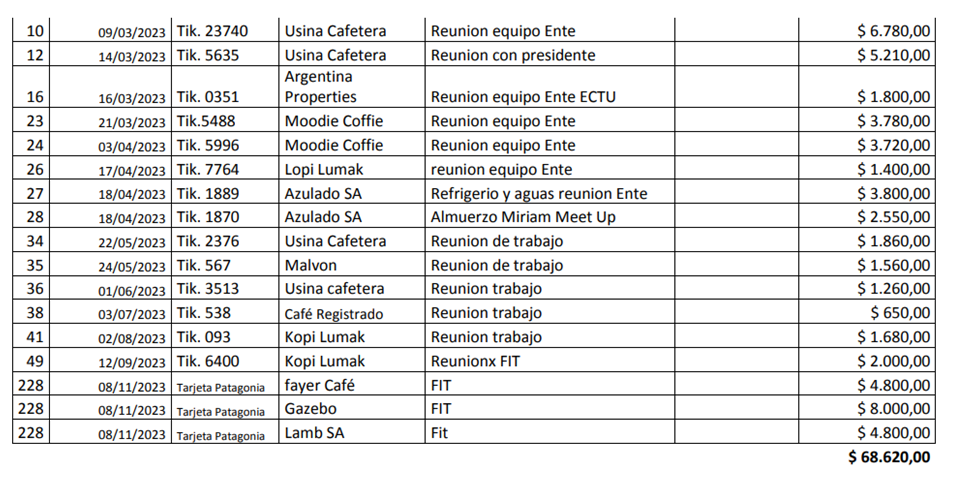 | 10 | 09/03/2023 | Tik. 23740 | Usina Cafetera | Reunion equipo Ente |  | $ 6.780,00 |
|---|---|---|---|---|---|---|
| 12 | 14/03/2023 | Tik. 5635 | Usina Cafetera | Reunion con presidente |  | $ 5.210,00 |
| 16 | 16/03/2023 | Tik. 0351 | Argentina Properties | Reunion equipo Ente ECTU |  | $ 1.800,00 |
| 23 | 21/03/2023 | Tik.5488 | Moodie Coffie | Reunion equipo Ente |  | $ 3.780,00 |
| 24 | 03/04/2023 | Tik. 5996 | Moodie Coffie | Reunion equipo Ente |  | $ 3.720,00 |
| 26 | 17/04/2023 | Tik. 7764 | Lopi Lumak | reunion equipo Ente |  | $ 1.400,00 |
| 27 | 18/04/2023 | Tik. 1889 | Azulado SA | Refrigerio y aguas reunion Ente |  | $ 3.800,00 |
| 28 | 18/04/2023 | Tik. 1870 | Azulado SA | Almuerzo Miriam Meet Up |  | $ 2.550,00 |
| 34 | 22/05/2023 | Tik. 2376 | Usina Cafetera | Reunion de trabajo |  | $ 1.860,00 |
| 35 | 24/05/2023 | Tik. 567 | Malvon | Reunion de trabajo |  | $ 1.560,00 |
| 36 | 01/06/2023 | Tik. 3513 | Usina cafetera | Reunion trabajo |  | $ 1.260,00 |
| 38 | 03/07/2023 | Tik. 538 | Café Registrado | Reunion trabajo |  | $ 650,00 |
| 41 | 02/08/2023 | Tik. 093 | Kopi Lumak | Reunion trabajo |  | $ 1.680,00 |
| 49 | 12/09/2023 | Tik. 6400 | Kopi Lumak | Reunionx FIT |  | $ 2.000,00 |
| 228 | 08/11/2023 | Tarjeta Patagonia | fayer Café | FIT |  | $ 4.800,00 |
| 228 | 08/11/2023 | Tarjeta Patagonia | Gazebo | FIT |  | $ 8.000,00 |
| 228 | 08/11/2023 | Tarjeta Patagonia | Lamb SA | Fit |  | $ 4.800,00 |

$ 68.620,00